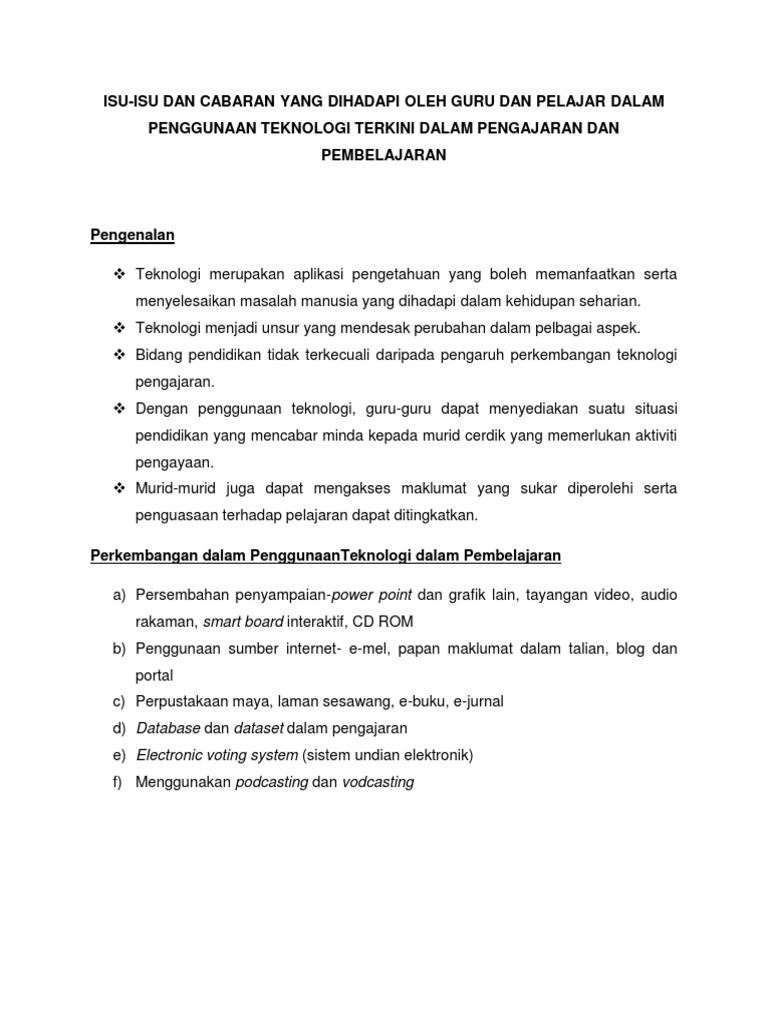 ISU-ISU DAN CABARAN YANG DIHADAPI OLEH GURU DAN PELAJAR DALAM PENGGUNAAN TEKNOLOGI TERKINI DALAM PENGAJARAN DAN PEMBELAJARAN

Pengenalan

❖ Teknologi merupakan aplikasi pengetahuan yang boleh memanfaatkan serta menyelesaikan masalah manusia yang dihadapi dalam kehidupan seharian.
❖ Teknologi menjadi unsur yang mendesak perubahan dalam pelbagai aspek.
❖ Bidang pendidikan tidak terkecuali daripada pengaruh perkembangan teknologi pengajaran.
❖ Dengan penggunaan teknologi, guru-guru dapat menyediakan suatu situasi pendidikan yang mencabar minda kepada murid cerdik yang memerlukan aktiviti pengayaan.
❖ Murid-murid juga dapat mengakses maklumat yang sukar diperolehi serta penguasaan terhadap pelajaran dapat ditingkatkan.

Perkembangan dalam PenggunaanTeknologi dalam Pembelajaran

a) Persembahan penyampaian-power point dan grafik lain, tayangan video, audio rakaman, smart board interaktif, CD ROM
b) Penggunaan sumber internet- e-mel, papan maklumat dalam talian, blog dan portal
c) Perpustakaan maya, laman sesawang, e-buku, e-jurnal
d) Database dan dataset dalam pengajaran
e) Electronic voting system (sistem undian elektronik)
f) Menggunakan podcasting dan vodcasting